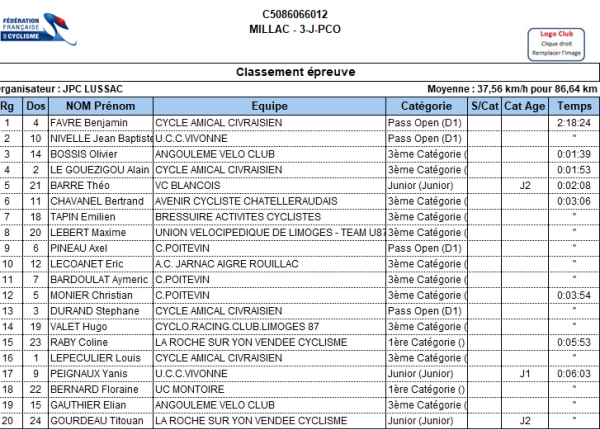 FÉDÉRATION FRANÇAISE DE CYCLISME

C5086066012
MILLAC - 3-J-PCO

Logo Club
Clique droit
Remplacer l'image

Classement épreuve

rganisateur : JPC LUSSAC

Moyenne : 37,56 km/h pour 86,64 km

| Rg | Dos | NOM Prénom | Equipe | Catégorie | S/Cat | Cat Age | Temps |
|---|---|---|---|---|---|---|---|
| 1 | 4 | FAVRE Benjamin | CYCLE AMICAL CIVRAISIEN | Pass Open (D1) | | | 2:18:24 |
| 2 | 10 | NIVELLE Jean Baptiste | U.C.C.VIVONNE | Pass Open (D1) | | | " |
| 3 | 14 | BOSSIS Olivier | ANGOULEME VELO CLUB | 3ème Catégorie ( | | | 0:01:39 |
| 4 | 2 | LE GOUEZIGOU Alain | CYCLE AMICAL CIVRAISIEN | 3ème Catégorie ( | | | 0:01:53 |
| 5 | 21 | BARRE Théo | VC BLANCOIS | Junior (Junior) | | J2 | 0:02:08 |
| 6 | 11 | CHAVANEL Bertrand | AVENIR CYCLISTE CHATELLERAUDAIS | 3ème Catégorie ( | | | 0:03:06 |
| 7 | 18 | TAPIN Emilien | BRESSUIRE ACTIVITES CYCLISTES | 3ème Catégorie ( | | | " |
| 8 | 20 | LEBERT Maxime | UNION VELOCIPEDIQUE DE LIMOGES - TEAM U87 | 3ème Catégorie ( | | | " |
| 9 | 6 | PINEAU Axel | C.POITEVIN | Pass Open (D1) | | | " |
| 10 | 12 | LECOANET Eric | A.C. JARNAC AIGRE ROUILLAC | 3ème Catégorie ( | | | " |
| 11 | 7 | BARDOULAT Aymeric | C.POITEVIN | 3ème Catégorie ( | | | " |
| 12 | 5 | MONIER Christian | C.POITEVIN | 3ème Catégorie ( | | | 0:03:54 |
| 13 | 3 | DURAND Stephane | CYCLE AMICAL CIVRAISIEN | Pass Open (D1) | | | " |
| 14 | 19 | VALET Hugo | CYCLO.RACING.CLUB.LIMOGES 87 | 3ème Catégorie ( | | | " |
| 15 | 23 | RABY Coline | LA ROCHE SUR YON VENDEE CYCLISME | 1ère Catégorie () | | | 0:05:53 |
| 16 | 1 | LEPECULIER Louis | CYCLE AMICAL CIVRAISIEN | 3ème Catégorie ( | | | " |
| 17 | 9 | PEIGNAUX Yanis | U.C.C.VIVONNE | Junior (Junior) | | J1 | 0:06:03 |
| 18 | 22 | BERNARD Floraine | UC MONTOIRE | 1ère Catégorie () | | | " |
| 19 | 15 | GAUTHIER Elian | ANGOULEME VELO CLUB | 3ème Catégorie ( | | | " |
| 20 | 24 | GOURDEAU Titouan | LA ROCHE SUR YON VENDEE CYCLISME | Junior (Junior) | | J2 | " |